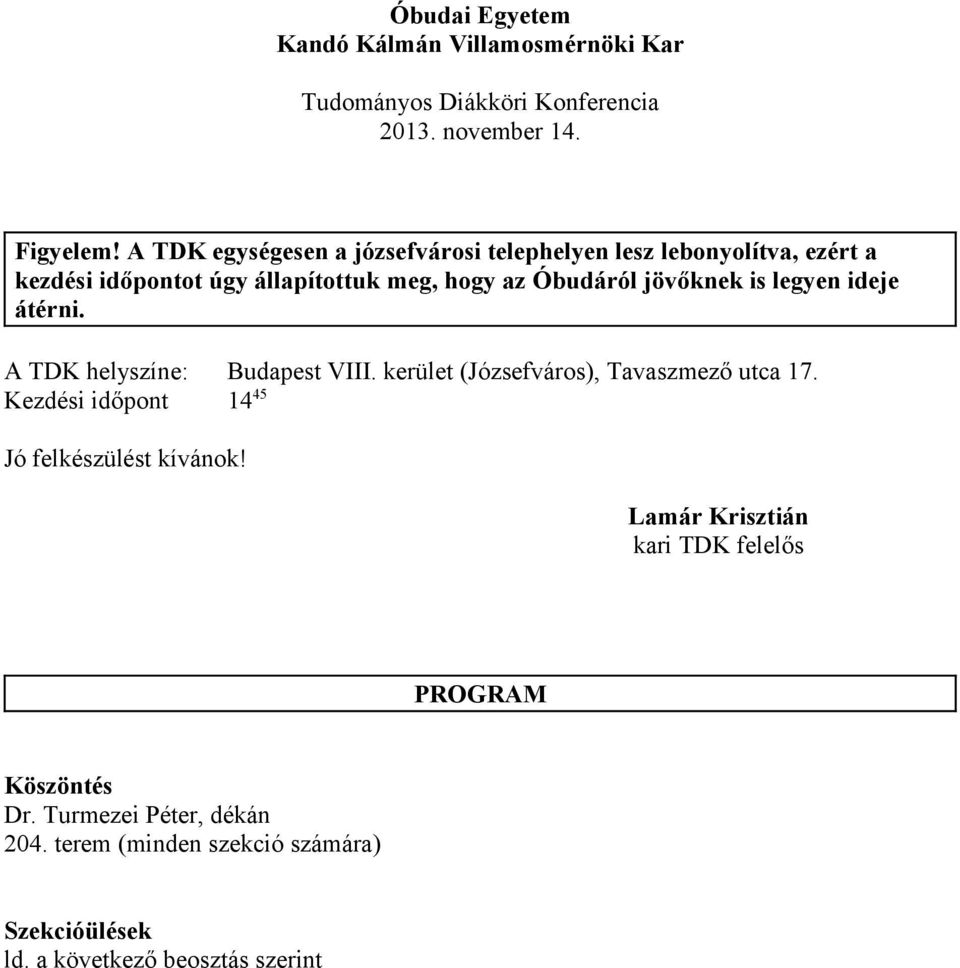 Óbudai Egyetem
Kandó Kálmán Villamosmérnöki Kar

Tudományos Diákköri Konferencia
2013. november 14.

Figyelem! A TDK egységesen a józsefvárosi telephelyen lesz lebonyolítva, ezért a kezdési időpontot úgy állapítottuk meg, hogy az Óbudáról jövőknek is legyen ideje átérni.

A TDK helyszíne: Budapest VIII. kerület (Józsefváros), Tavaszmező utca 17.
Kezdési időpont $14^{45}$

Jó felkészülést kívánok!

Lamár Krisztián
kari TDK felelős

PROGRAM

Köszöntés
Dr. Turmezei Péter, dékán
204. terem (minden szekció számára)

Szekcióülések
ld. a következő beosztás szerint